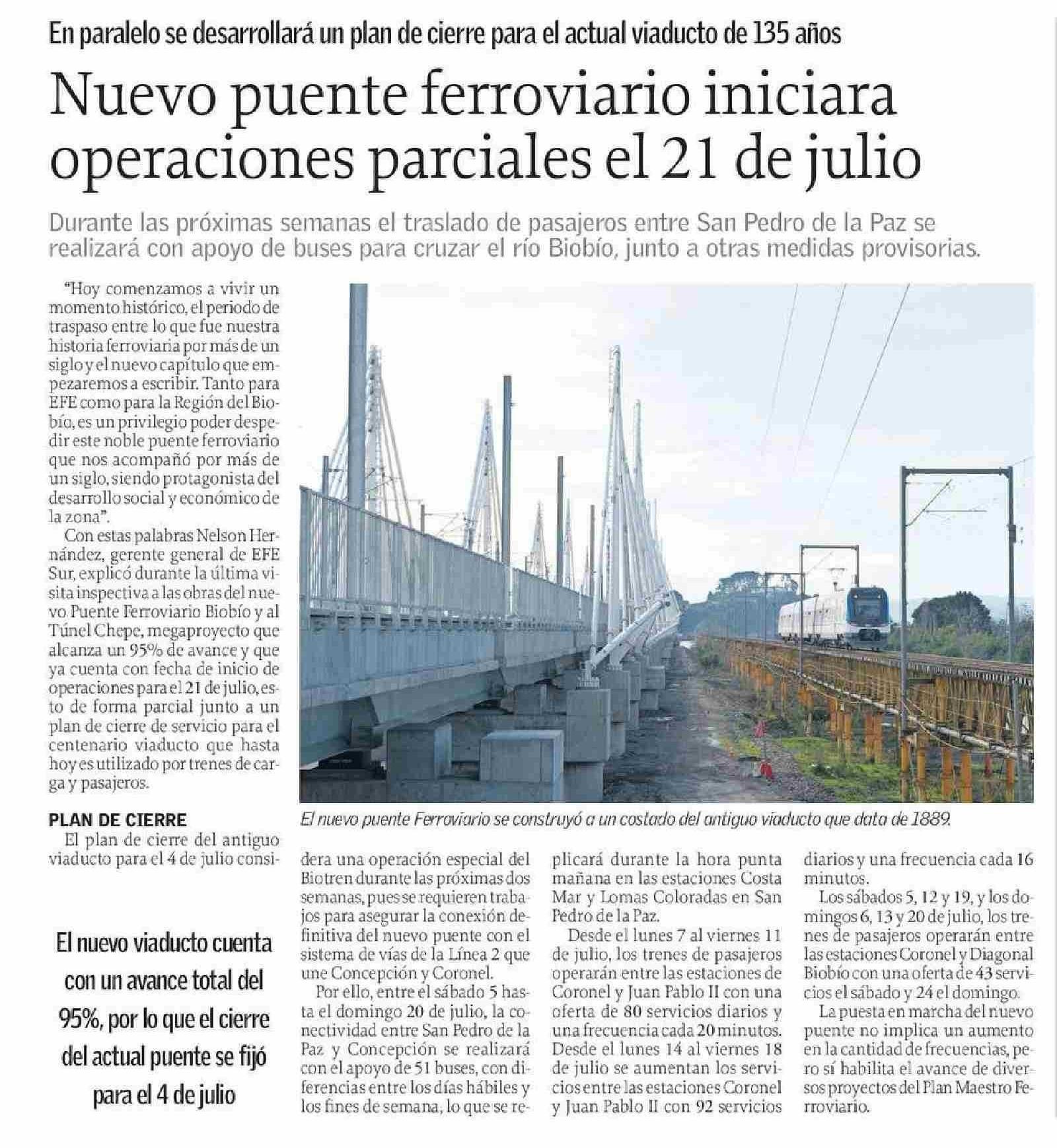 En paralelo se desarrollará un plan de cierre para el actual viaducto de 135 años

Nuevo puente ferroviario iniciara operaciones parciales el 21 de julio

Durante las próximas semanas el traslado de pasajeros entre San Pedro de la Paz se realizará con apoyo de buses para cruzar el río Biobío, junto a otras medidas provisorias.

"Hoy comenzamos a vivir un momento histórico, el periodo de traspaso entre lo que fue nuestra historia ferroviaria por más de un siglo y el nuevo capítulo que empezaremos a escribir. Tanto para EFE como para la Región del Biobío, es un privilegio poder despedir este noble puente ferroviario que nos acompañó por más de un siglo, siendo protagonista del desarrollo social y económico de la zona".

Con estas palabras Nelson Hernández, gerente general de EFE Sur, explicó durante la última visita inspectiva a las obras del nuevo Puente Ferroviario Biobío y al Túnel Chepe, megaproyecto que alcanza un 95% de avance y que ya cuenta con fecha de inicio de operaciones para el 21 de julio, esto de forma parcial junto a un plan de cierre de servicio para el centenario viaducto que hasta hoy es utilizado por trenes de carga y pasajeros.

PLAN DE CIERRE

El plan de cierre del antiguo viaducto para el 4 de julio considera una operación especial del Biotren durante las próximas dos semanas, pues se requieren trabajos para asegurar la conexión definitiva del nuevo puente con el sistema de vías de la Línea 2 que une Concepción y Coronel.

Por ello, entre el sábado 5 hasta el domingo 20 de julio, la conectividad entre San Pedro de la Paz y Concepción se realizará con el apoyo de 51 buses, con diferencias entre los días hábiles y los fines de semana, lo que se replicará durante la hora punta mañana en las estaciones Costa Mar y Lomas Coloradas en San Pedro de la Paz.

Desde el lunes 7 al viernes 11 de julio, los trenes de pasajeros operarán entre las estaciones de Coronel y Juan Pablo II con una oferta de 80 servicios diarios y una frecuencia cada 20 minutos. Desde el lunes 14 al viernes 18 de julio se aumentan los servicios entre las estaciones Coronel y Juan Pablo II con 92 servicios diarios y una frecuencia cada 16 minutos.

Los sábados 5, 12 y 19, y los domingos 6, 13 y 20 de julio, los trenes de pasajeros operarán entre las estaciones Coronel y Diagonal Biobío con una oferta de 43 servicios el sábado y 24 el domingo.

La puesta en marcha del nuevo puente no implica un aumento en la cantidad de frecuencias, pero sí habilita el avance de diversos proyectos del Plan Maestro Ferroviario.

El nuevo puente Ferroviario se construyó a un costado del antiguo viaducto que data de 1889.

El nuevo viaducto cuenta con un avance total del 95%, por lo que el cierre del actual puente se fijó para el 4 de julio